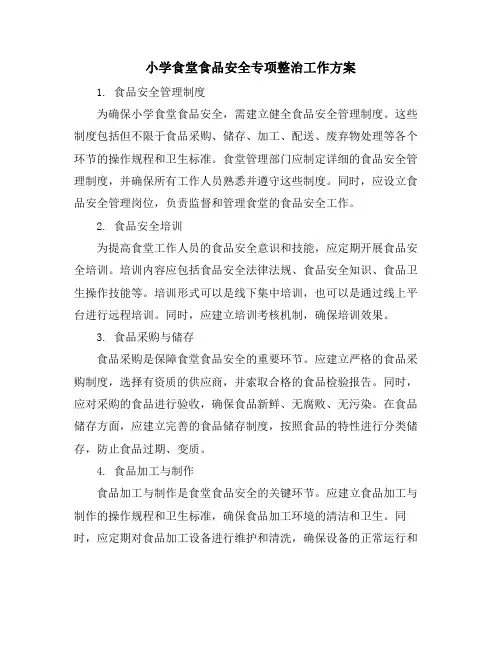 小学食堂食品安全专项整治工作方案

1. 食品安全管理制度

为确保小学食堂食品安全，需建立健全食品安全管理制度。这些制度包括但不限于食品采购、储存、加工、配送、废弃物处理等各个环节的操作规程和卫生标准。食堂管理部门应制定详细的食品安全管理制度，并确保所有工作人员熟悉并遵守这些制度。同时，应设立食品安全管理岗位，负责监督和管理食堂的食品安全工作。

2. 食品安全培训

为提高食堂工作人员的食品安全意识和技能，应定期开展食品安全培训。培训内容应包括食品安全法律法规、食品安全知识、食品卫生操作技能等。培训形式可以是线下集中培训，也可以是通过线上平台进行远程培训。同时，应建立培训考核机制，确保培训效果。

3. 食品采购与储存

食品采购是保障食堂食品安全的重要环节。应建立严格的食品采购制度，选择有资质的供应商，并索取合格的食品检验报告。同时，应对采购的食品进行验收，确保食品新鲜、无腐败、无污染。在食品储存方面，应建立完善的食品储存制度，按照食品的特性进行分类储存，防止食品过期、变质。

4. 食品加工与制作

食品加工与制作是食堂食品安全的关键环节。应建立食品加工与制作的操作规程和卫生标准，确保食品加工环境的清洁和卫生。同时，应定期对食品加工设备进行维护和清洗，确保设备的正常运行和